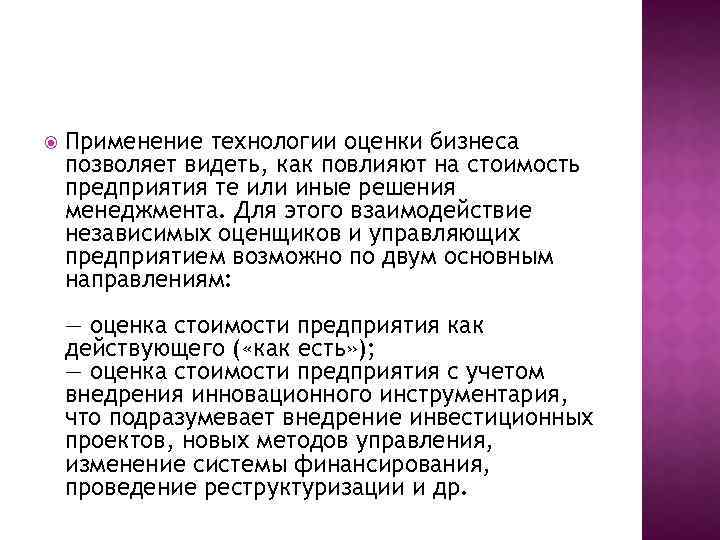 Применение технологии оценки бизнеса позволяет видеть, как повлияют на стоимость предприятия те или иные решения менеджмента. Для этого взаимодействие независимых оценщиков и управляющих предприятием возможно по двум основным направлениям:

— оценка стоимости предприятия как действующего («как есть»);
— оценка стоимости предприятия с учетом внедрения инновационного инструментария, что подразумевает внедрение инвестиционных проектов, новых методов управления, изменение системы финансирования, проведение реструктуризации и др.